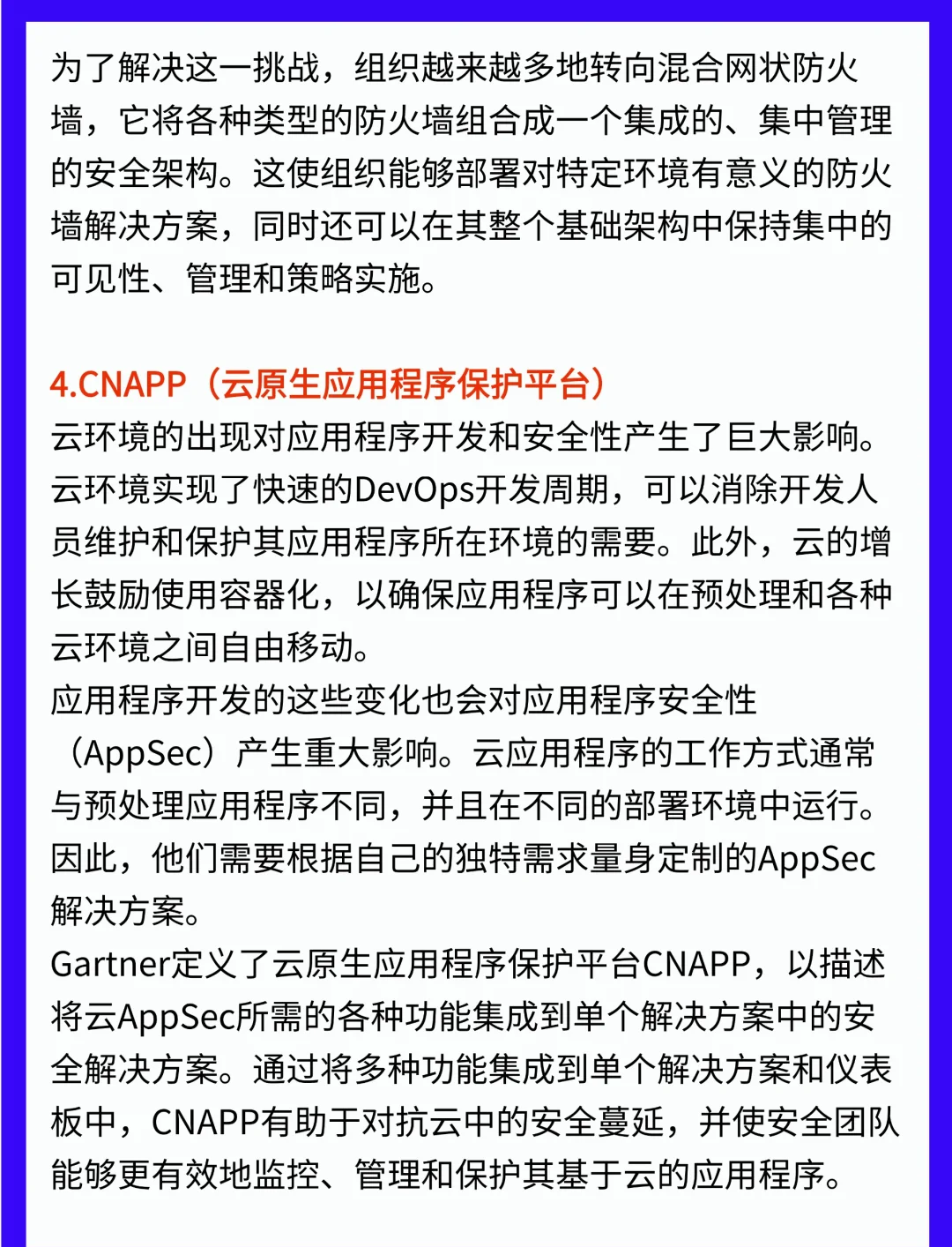 为了解决这一挑战，组织越来越多地转向混合网状防火墙，它将各种类型的防火墙组合成一个集成的、集中管理的安全架构。这使组织能够部署对特定环境有意义的防火墙解决方案，同时还可以在其整个基础架构中保持集中的可见性、管理和策略实施。

4.CNAPP（云原生应用程序保护平台）
云环境的出现对应用程序开发和安全性产生了巨大影响。云环境实现了快速的DevOps开发周期，可以消除开发人员维护和保护其应用程序所在环境的需要。此外，云的增长鼓励使用容器化，以确保应用程序可以在预处理和各种云环境之间自由移动。
应用程序开发的这些变化也会对应用程序安全性（AppSec）产生重大影响。云应用程序的工作方式通常与预处理应用程序不同，并且在不同的部署环境中运行。因此，他们需要根据自己的独特需求量身定制的AppSec解决方案。
Gartner定义了云原生应用程序保护平台CNAPP，以描述将云AppSec所需的各种功能集成到单个解决方案中的安全解决方案。通过将多种功能集成到单个解决方案和仪表板中，CNAPP有助于对抗云中的安全蔓延，并使安全团队能够更有效地监控、管理和保护其基于云的应用程序。